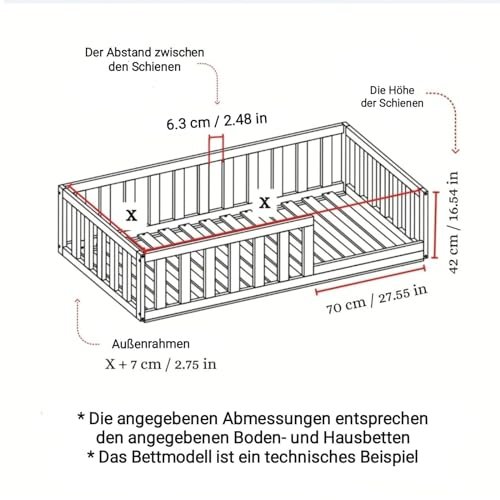 Der Abstand zwischen den Schienen

Die Höhe der Schienen

6.3 cm / 2.48 in

X

X

42 cm / 16.54 in

70 cm / 27.55 in

Außenrahmen

X + 7 cm / 2.75 in

* Die angegebenen Abmessungen entsprechen den angegebenen Boden- und Hausbetten
* Das Bettmodell ist ein technisches Beispiel